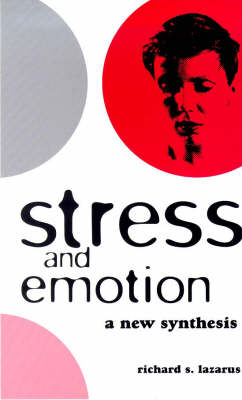 stress
and
emotion

a new synthesis

richard s. lazarus